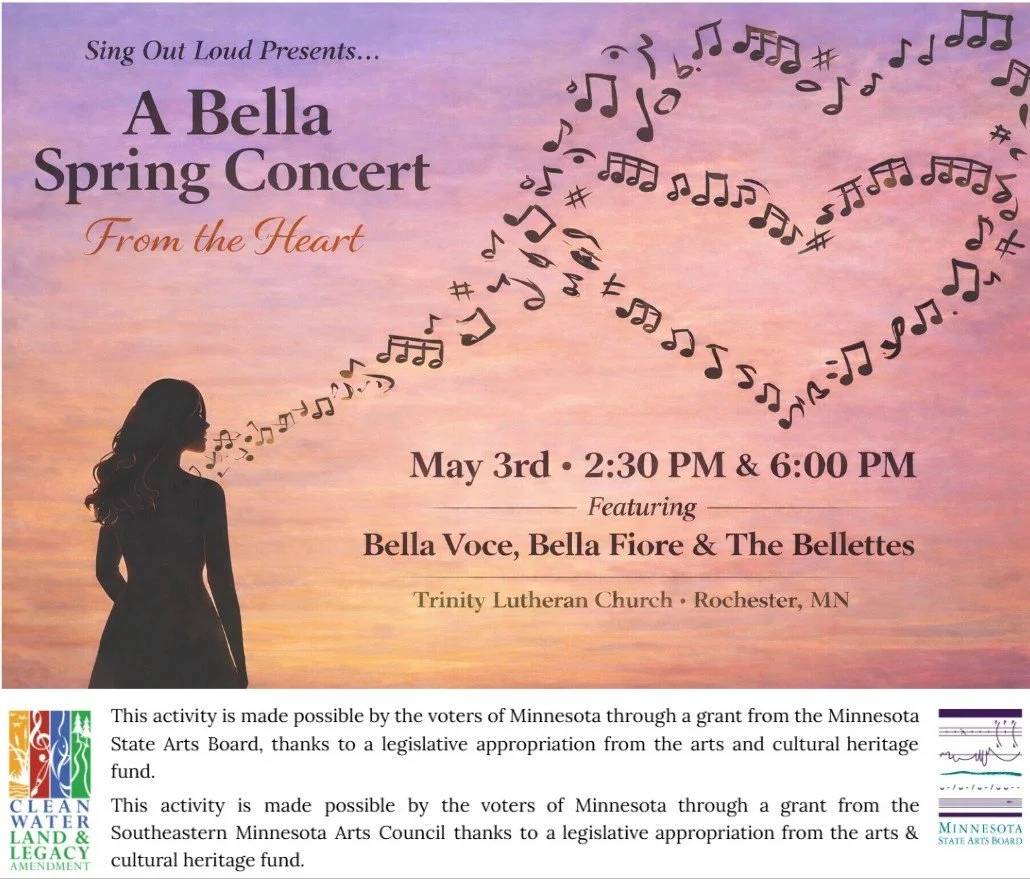 Sing Out Loud Presents...

A Bella Spring Concert

From the Heart

May 3rd • 2:30 PM & 6:00 PM

Featuring

Bella Voce, Bella Fiore & The Bellettes

Trinity Lutheran Church • Rochester, MN

CLEAN WATER LAND & LEGACY AMENDMENT

This activity is made possible by the voters of Minnesota through a grant from the Minnesota State Arts Board, thanks to a legislative appropriation from the arts and cultural heritage fund.

This activity is made possible by the voters of Minnesota through a grant from the Southeastern Minnesota Arts Council thanks to a legislative appropriation from the arts & cultural heritage fund.

MINNESOTA STATE ARTS BOARD